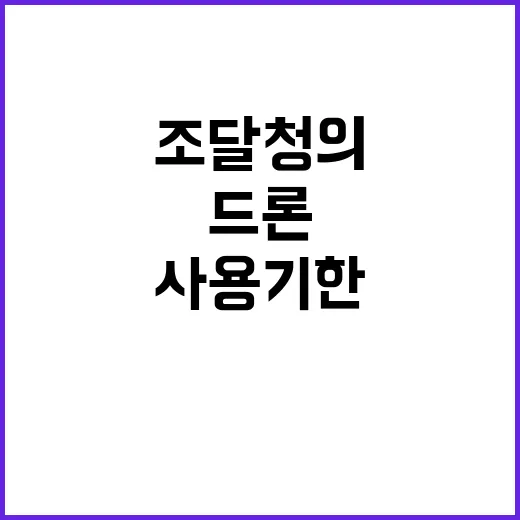 조달청의
드론
사용기한